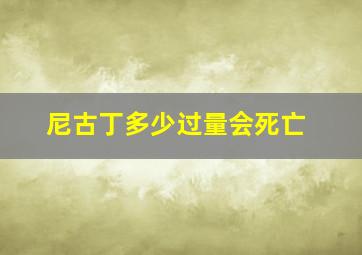 尼古丁多少过量会死亡